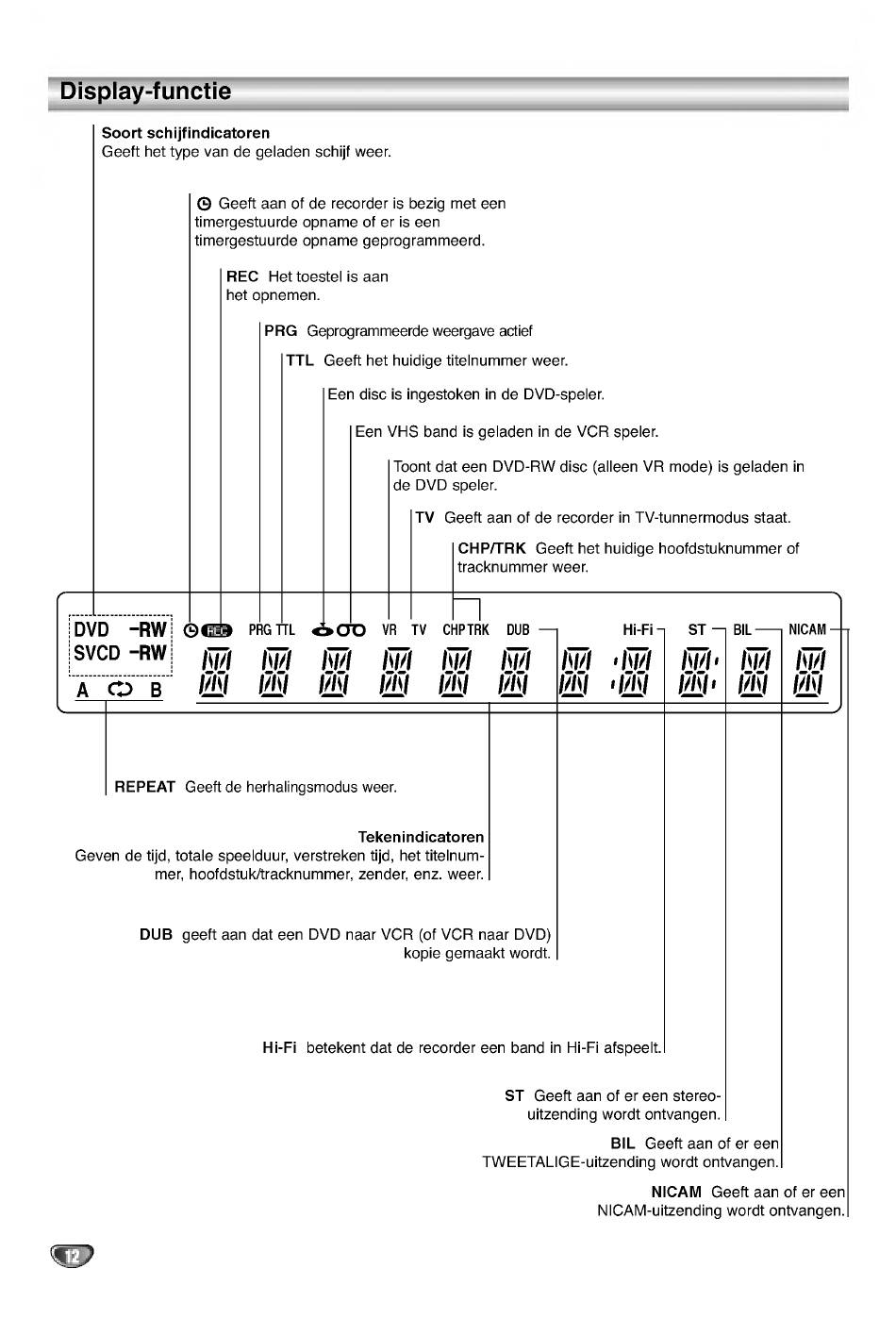 Display-functie

Soort schijfindicatoren
Geeft het type van de geladen schijf weer.

Geeft aan of de recorder is bezig met een timergestuurde opname of er is een timergestuurde opname geprogrammeerd.

REC Het toestel is aan het opnemen.

PRG Geprogrammeerde weergave actief

TTL Geeft het huidige titelnummer weer.

Een disc is ingestoken in de DVD-speler.

Een VHS band is geladen in de VCR speler.

Toont dat een DVD-RW disc (alleen VR mode) is geladen in de DVD speler.

TV Geeft aan of de recorder in TV-tunnermodus staat.

CHP/TRK Geeft het huidige hoofdstuknummer of tracknummer weer.

DVD -RW
SVCD -RW
A B
REC PRG TTL VR TV CHP TRK DUB Hi-Fi ST BIL NICAM

REPEAT Geeft de herhalingsmodus weer.

Tekenindicatoren
Geven de tijd, totale speelduur, verstreken tijd, het titelnummer, hoofdstuk/tracknummer, zender, enz. weer.

DUB geeft aan dat een DVD naar VCR (of VCR naar DVD) kopie gemaakt wordt.

Hi-Fi betekent dat de recorder een band in Hi-Fi afspeelt.

ST Geeft aan of er een stereo-uitzending wordt ontvangen.

BIL Geeft aan of er een TWEETALIGE-uitzending wordt ontvangen.

NICAM Geeft aan of er een NICAM-uitzending wordt ontvangen.

12